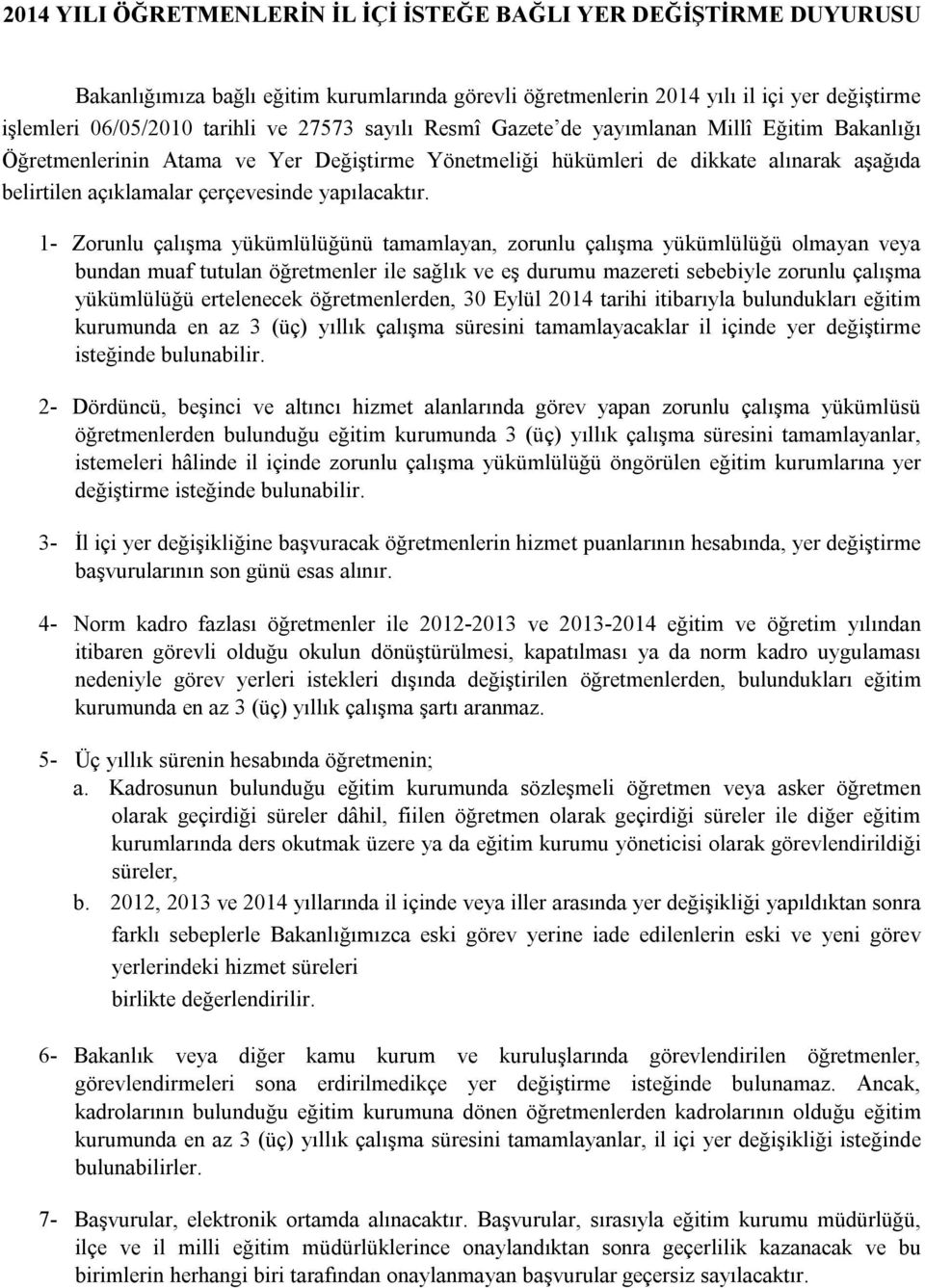 2014 YILI ÖĞRETMENLERİN İL İÇİ İSTEĞE BAĞLI YER DEĞİŞTİRME DUYURUSU

Bakanlığımıza bağlı eğitim kurumlarında görevli öğretmenlerin 2014 yılı il içi yer değiştirme işlemleri 06/05/2010 tarihli ve 27573 sayılı Resmî Gazete'de yayımlanan Millî Eğitim Bakanlığı Öğretmenlerinin Atama ve Yer Değiştirme Yönetmeliği hükümleri de dikkate alınarak aşağıda belirtilen açıklamalar çerçevesinde yapılacaktır.

1- Zorunlu çalışma yükümlülüğünü tamamlayan, zorunlu çalışma yükümlülüğü olmayan veya bundan muaf tutulan öğretmenler ile sağlık ve eş durumu mazereti sebebiyle zorunlu çalışma yükümlülüğü ertelenecek öğretmenlerden, 30 Eylül 2014 tarihi itibarıyla bulundukları eğitim kurumunda en az 3 (üç) yıllık çalışma süresini tamamlayacaklar il içinde yer değiştirme isteğinde bulunabilir.

2- Dördüncü, beşinci ve altıncı hizmet alanlarında görev yapan zorunlu çalışma yükümlüsü öğretmenlerden bulunduğu eğitim kurumunda 3 (üç) yıllık çalışma süresini tamamlayanlar, istemeleri hâlinde il içinde zorunlu çalışma yükümlülüğü öngörülen eğitim kurumlarına yer değiştirme isteğinde bulunabilir.

3- İl içi yer değişikliğine başvuracak öğretmenlerin hizmet puanlarının hesabında, yer değiştirme başvurularının son günü esas alınır.

4- Norm kadro fazlası öğretmenler ile 2012-2013 ve 2013-2014 eğitim ve öğretim yılından itibaren görevli olduğu okulun dönüştürülmesi, kapatılması ya da norm kadro uygulaması nedeniyle görev yerleri istekleri dışında değiştirilen öğretmenlerden, bulundukları eğitim kurumunda en az 3 (üç) yıllık çalışma şartı aranmaz.

5- Üç yıllık sürenin hesabında öğretmenin;
a. Kadrosunun bulunduğu eğitim kurumunda sözleşmeli öğretmen veya asker öğretmen olarak geçirdiği süreler dâhil, fiilen öğretmen olarak geçirdiği süreler ile diğer eğitim kurumlarında ders okutmak üzere ya da eğitim kurumu yöneticisi olarak görevlendirildiği süreler,
b. 2012, 2013 ve 2014 yıllarında il içinde veya iller arasında yer değişikliği yapıldıktan sonra farklı sebeplerle Bakanlığımızca eski görev yerine iade edilenlerin eski ve yeni görev yerlerindeki hizmet süreleri
birlikte değerlendirilir.

6- Bakanlık veya diğer kamu kurum ve kuruluşlarında görevlendirilen öğretmenler, görevlendirmeleri sona erdirilmedikçe yer değiştirme isteğinde bulunamaz. Ancak, kadrolarının bulunduğu eğitim kurumuna dönen öğretmenlerden kadrolarının olduğu eğitim kurumunda en az 3 (üç) yıllık çalışma süresini tamamlayanlar, il içi yer değişikliği isteğinde bulunabilirler.

7- Başvurular, elektronik ortamda alınacaktır. Başvurular, sırasıyla eğitim kurumu müdürlüğü, ilçe ve il milli eğitim müdürlüklerince onaylandıktan sonra geçerlilik kazanacak ve bu birimlerin herhangi biri tarafından onaylanmayan başvurular geçersiz sayılacaktır.